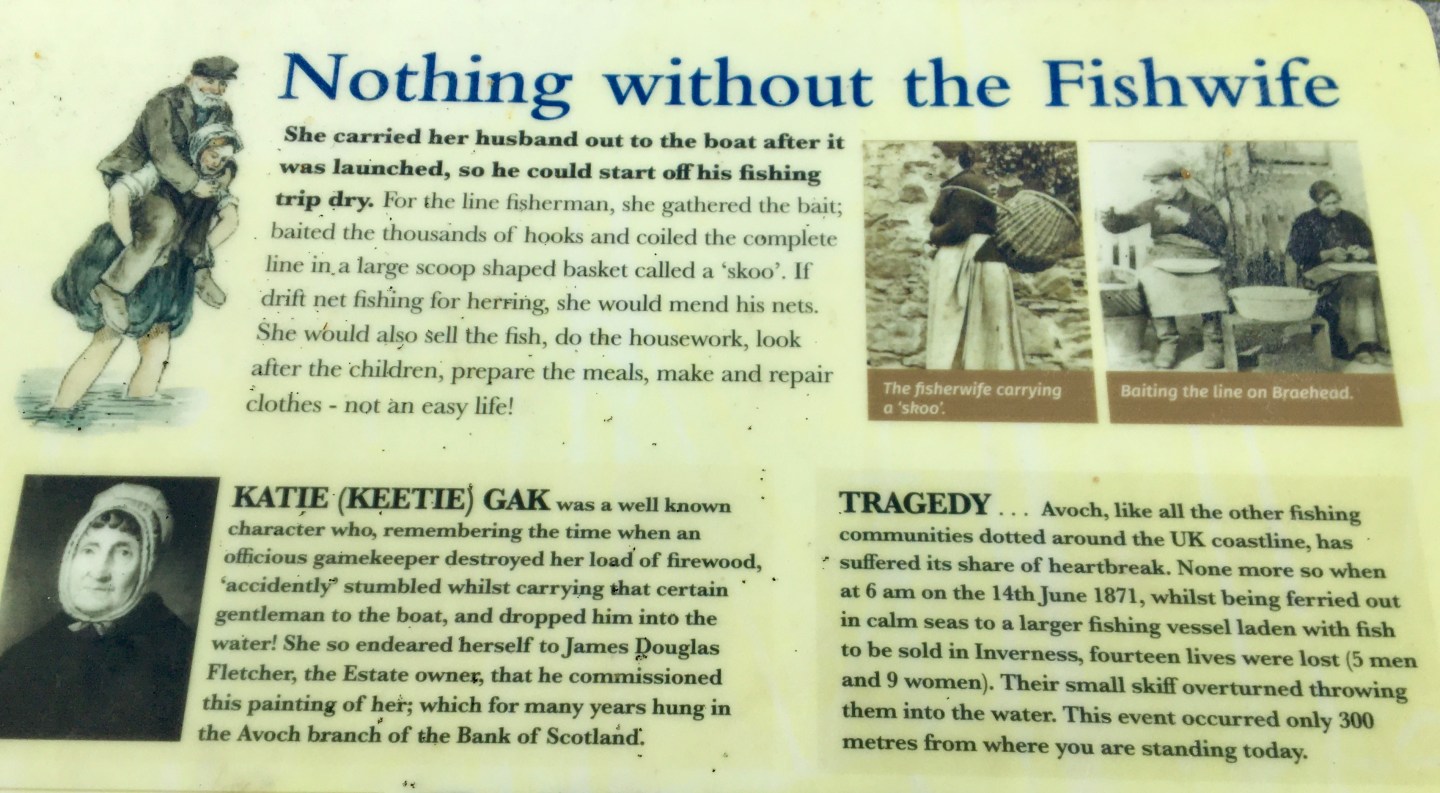 Nothing without the Fishwife

She carried her husband out to the boat after it was launched, so he could start off his fishing trip dry. For the line fisherman, she gathered the bait; baited the thousands of hooks and coiled the complete line in a large scoop shaped basket called a 'skoo'. If drift net fishing for herring, she would mend his nets. She would also sell the fish, do the housework, look after the children, prepare the meals, make and repair clothes - not an easy life!

The fisherwife carrying a 'skoo'.

Baiting the line on Braehead.

KATIE (KEETIE) GAK was a well known character who, remembering the time when an officious gamekeeper destroyed her load of firewood, 'accidently' stumbled whilst carrying that certain gentleman to the boat, and dropped him into the water! She so endeared herself to James Douglas Fletcher, the Estate owner, that he commissioned this painting of her; which for many years hung in the Avoch branch of the Bank of Scotland.

TRAGEDY . . . Avoch, like all the other fishing communities dotted around the UK coastline, has suffered its share of heartbreak. None more so when at 6 am on the 14th June 1871, whilst being ferried out in calm seas to a larger fishing vessel laden with fish to be sold in Inverness, fourteen lives were lost (5 men and 9 women). Their small skiff overturned throwing them into the water. This event occurred only 300 metres from where you are standing today.